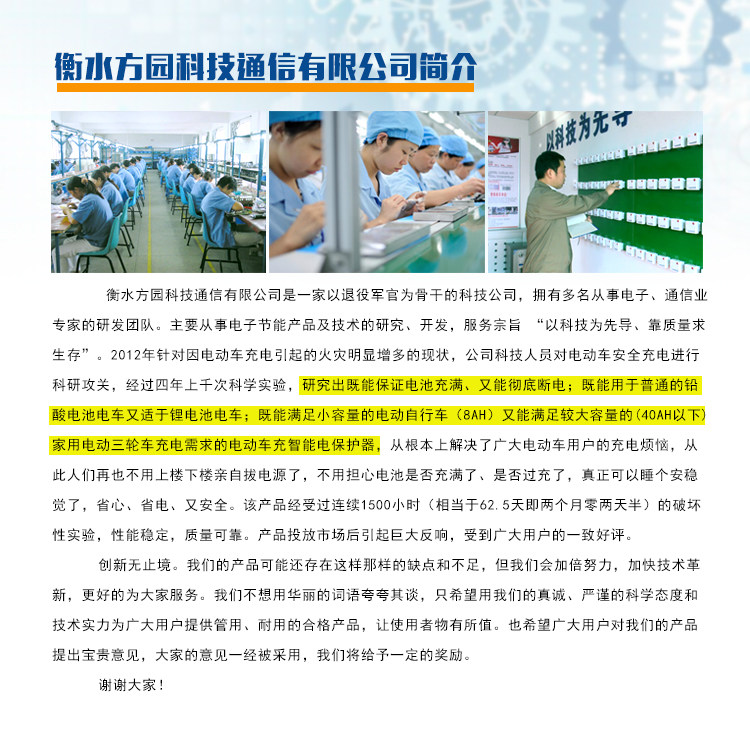 衡水方园科技通信有限公司简介

以科技为先导

衡水方园科技通信有限公司是一家以退役军官为骨干的科技公司，拥有多名从事电子、通信业专家的研发团队。主要从事电子节能产品及技术的研究、开发，服务宗旨“以科技为先导、靠质量求生存”。2012年针对因电动车充电引起的火灾明显增多的现状，公司科技人员对电动车安全充电进行科研攻关，经过四年上千次科学实验，研究出既能保证电池充满、又能彻底断电；既能用于普通的铅酸电池电车又适于锂电池电车；既能满足小容量的电动自行车（8AH）又能满足较大容量的（40AH以下）家用电动三轮车充电需求的电动车充智能电保护器，从根本上解决了广大电动车用户的充电烦恼，从此人们再也不用上楼下楼亲自拔电源了，不用担心电池是否充满了、是否过充了，真正可以睡个安稳觉了，省心、省电、又安全。该产品经受过连续1500小时（相当于62.5天即两个月零两天半）的破坏性实验，性能稳定，质量可靠。产品投放市场后引起巨大反响，受到广大用户的一致好评。

创新无止境。我们的产品可能还存在这样那样的缺点和不足，但我们会加倍努力，加快技术革新，更好的为大家服务。我们不想用华丽的词语夸夸其谈，只希望用我们的真诚、严谨的科学态度和技术实力为广大用户提供管用、耐用的合格产品，让使用者物有所值。也希望广大用户对我们的产品提出宝贵意见，大家的意见一经被采用，我们将给予一定的奖励。

谢谢大家！